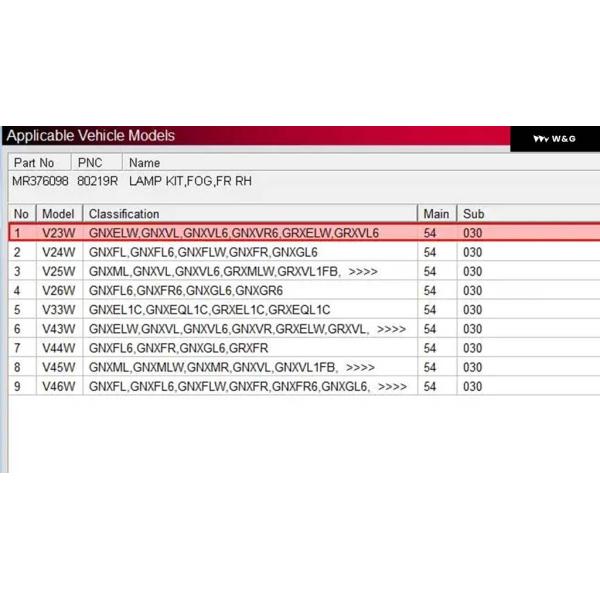 Applicable Vehicle Models

W&G

| Part No | PNC | Name |
|---|---|---|
| MR376098 | 80219R | LAMP KIT,FOG,FR RH |

| No | Model | Classification | Main | Sub |
|---|---|---|---|---|
| 1 | V23W | GNXELW,GNXVL,GNXVL6,GNXVR6,GRXELW,GRXVL6 | 54 | 030 |
| 2 | V24W | GNXFL,GNXFL6,GNXFLW,GNXFR,GNXGL6 | 54 | 030 |
| 3 | V25W | GNXML,GNXVL,GNXVL6,GRXMLW,GRXVL1FB, >>>> | 54 | 030 |
| 4 | V26W | GNXFL6,GNXFR6,GNXGL6,GNXGR6 | 54 | 030 |
| 5 | V33W | GNXEL1C,GNXEQL1C,GRXEL1C,GRXEQL1C | 54 | 030 |
| 6 | V43W | GNXELW,GNXVL,GNXVL6,GNXVR,GRXELW,GRXVL, >>>> | 54 | 030 |
| 7 | V44W | GNXFL6,GNXFR,GNXGL6,GRXFR | 54 | 030 |
| 8 | V45W | GNXML,GNXMLW,GNXMR,GNXVL,GNXVL1FB, >>>> | 54 | 030 |
| 9 | V46W | GNXFL,GNXFL6,GNXFLW,GNXFR,GNXFR6,GNXGL6, >>>> | 54 | 030 |